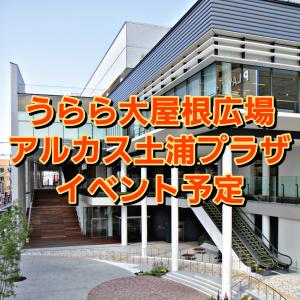 うらら大屋根広場
アルカス土浦プラザ
イベント予定